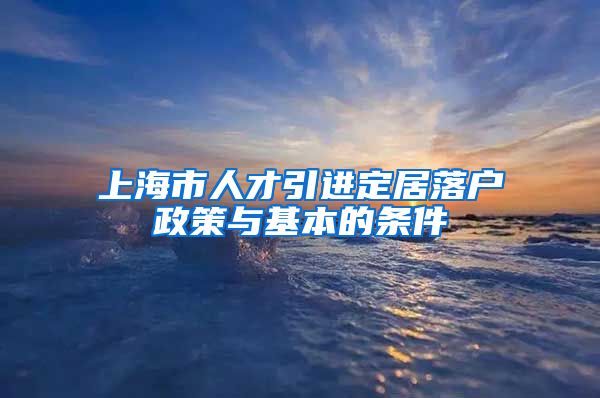 上海市人才引进定居落户政策与基本的条件